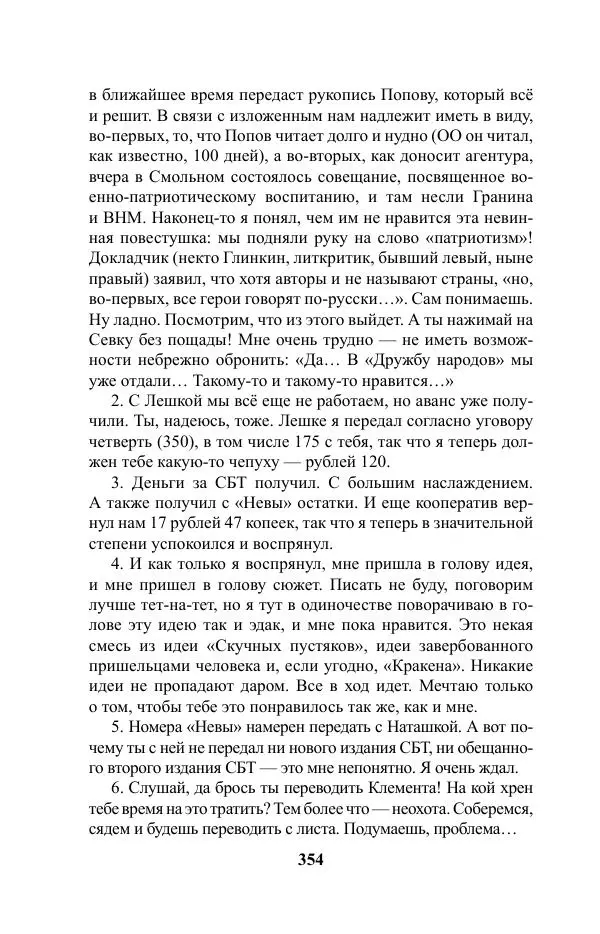 в ближайшее время передаст рукопись Попову, который всё и решит. В связи с изложенным нам надлежит иметь в виду, во-первых, то, что Попов читает долго и нудно (ОО он читал, как известно, 100 дней), а во-вторых, как доносит агентура, вчера в Смольном состоялось совещание, посвященное военно-патриотическому воспитанию, и там несли Гранина и ВНМ. Наконец-то я понял, чем им не нравится эта невинная повестушка: мы подняли руку на слово «патриотизм»! Докладчик (некто Глинкин, литкритик, бывший левый, ныне правый) заявил, что хотя авторы и не называют страны, «но, во-первых, все герои говорят по-русски…». Сам понимаешь. Ну ладно. Посмотрим, что из этого выйдет. А ты нажимай на Севку без пощады! Мне очень трудно — не иметь возможности небрежно обронить: «Да… В «Дружбу народов» мы уже отдали… Такому-то и такому-то нравится…»

2. С Лешкой мы всё еще не работаем, но аванс уже получили. Ты, надеюсь, тоже. Лешке я передал согласно уговору четверть (350), в том числе 175 с тебя, так что я теперь должен тебе какую-то чепуху — рублей 120.

3. Деньги за СБТ получил. С большим наслаждением. А также получил с «Невы» остатки. И еще кооператив вернул нам 17 рублей 47 копеек, так что я теперь в значительной степени успокоился и воспрянул.

4. И как только я воспрянул, мне пришла в голову идея, и мне пришел в голову сюжет. Писать не буду, поговорим лучше тет-на-тет, но я тут в одиночестве поворачиваю в голове эту идею так и эдак, и мне пока нравится. Это некая смесь из идеи «Скучных пустяков», идеи завербованного пришельцами человека и, если угодно, «Кракена». Никакие идеи не пропадают даром. Все в ход идет. Мечтаю только о том, чтобы тебе это понравилось так же, как и мне.

5. Номера «Невы» намерен передать с Наташкой. А вот почему ты с ней не передал ни нового издания СБТ, ни обещанного второго издания СБТ — это мне непонятно. Я очень ждал.

6. Слушай, да брось ты переводить Клемента! На кой хрен тебе время на это тратить? Тем более что — неохота. Соберемся, сядем и будешь переводить с листа. Подумаешь, проблема…

354